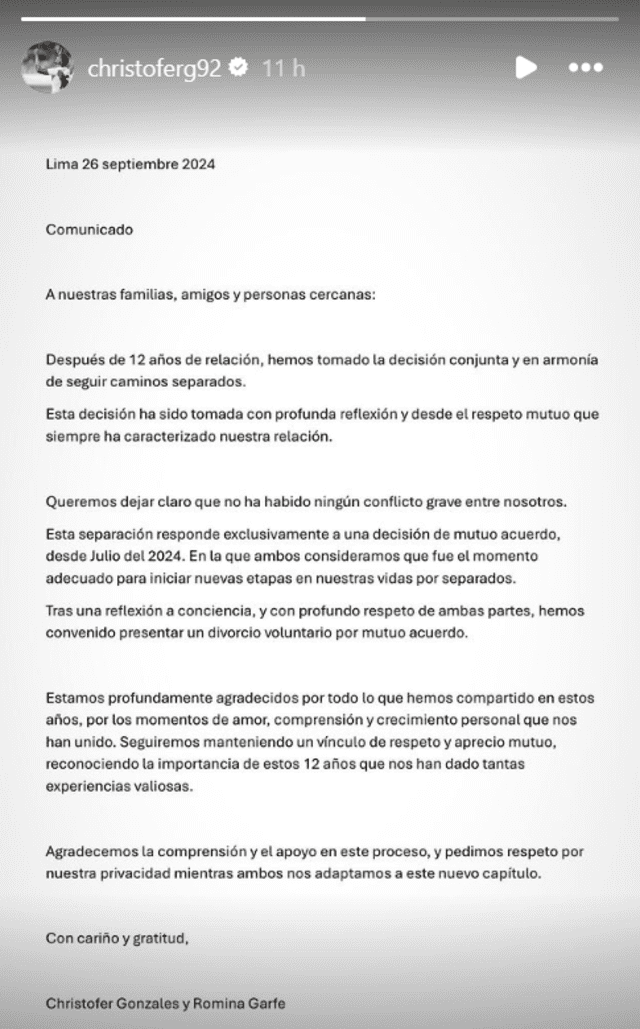 christoferg92 11 h

Lima 26 septiembre 2024

Comunicado

A nuestras familias, amigos y personas cercanas:

Después de 12 años de relación, hemos tomado la decisión conjunta y en armonía de seguir caminos separados.

Esta decisión ha sido tomada con profunda reflexión y desde el respeto mutuo que siempre ha caracterizado nuestra relación.

Queremos dejar claro que no ha habido ningún conflicto grave entre nosotros.

Esta separación responde exclusivamente a una decisión de mutuo acuerdo, desde Julio del 2024. En la que ambos consideramos que fue el momento adecuado para iniciar nuevas etapas en nuestras vidas por separados.

Tras una reflexión a conciencia, y con profundo respeto de ambas partes, hemos convenido presentar un divorcio voluntario por mutuo acuerdo.

Estamos profundamente agradecidos por todo lo que hemos compartido en estos años, por los momentos de amor, comprensión y crecimiento personal que nos han unido. Seguiremos manteniendo un vínculo de respeto y aprecio mutuo, reconociendo la importancia de estos 12 años que nos han dado tantas experiencias valiosas.

Agradecemos la comprensión y el apoyo en este proceso, y pedimos respeto por nuestra privacidad mientras ambos nos adaptamos a este nuevo capítulo.

Con cariño y gratitud,

Christofer Gonzales y Romina Garfe